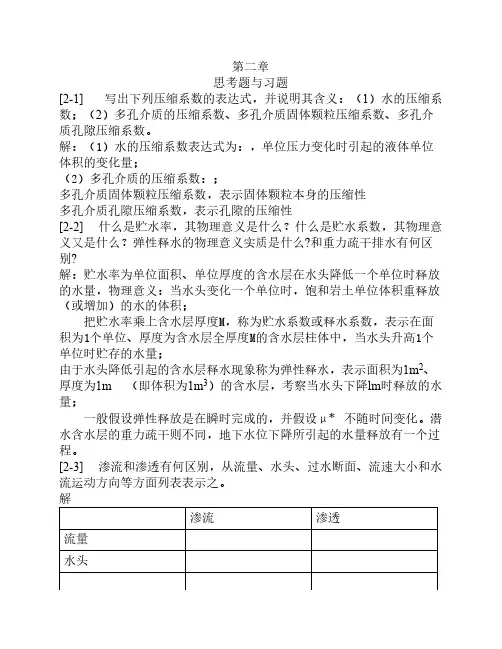 第二章
思考题与习题

[2-1] 写出下列压缩系数的表达式，并说明其含义：（1）水的压缩系数；（2）多孔介质的压缩系数、多孔介质固体颗粒压缩系数、多孔介质孔隙压缩系数。

解：（1）水的压缩系数表达式为：，单位压力变化时引起的液体单位体积的变化量；

（2）多孔介质的压缩系数：；

多孔介质固体颗粒压缩系数，表示固体颗粒本身的压缩性

多孔介质孔隙压缩系数，表示孔隙的压缩性

[2-2] 什么是贮水率，其物理意义是什么？什么是贮水系数，其物理意义又是什么？弹性释水的物理意义实质是什么?和重力疏干排水有何区别?

解：贮水率为单位面积、单位厚度的含水层在水头降低一个单位时释放的水量，物理意义：当水头变化一个单位时，饱和岩土单位体积重释放（或增加）的水的体积；

把贮水率乘上含水层厚度M，称为贮水系数或释水系数，表示在面积为1个单位、厚度为含水层全厚度M的含水层柱体中，当水头升高1个单位时贮存的水量；

由于水头降低引起的含水层释水现象称为弹性释水，表示面积为$1m^2$、厚度为1m （即体积为$1m^3$）的含水层，考察当水头下降lm时释放的水量；

一般假设弹性释放是在瞬时完成的，并假设μ* 不随时间变化。潜水含水层的重力疏干则不同，地下水位下降所引起的水量释放有一个过程。

[2-3] 渗流和渗透有何区别，从流量、水头、过水断面、流速大小和水流运动方向等方面列表表示之。

解

| | 渗流 | 渗透 |
|---|---|---|
| 流量 | | |
| 水头 | | |
| | | |